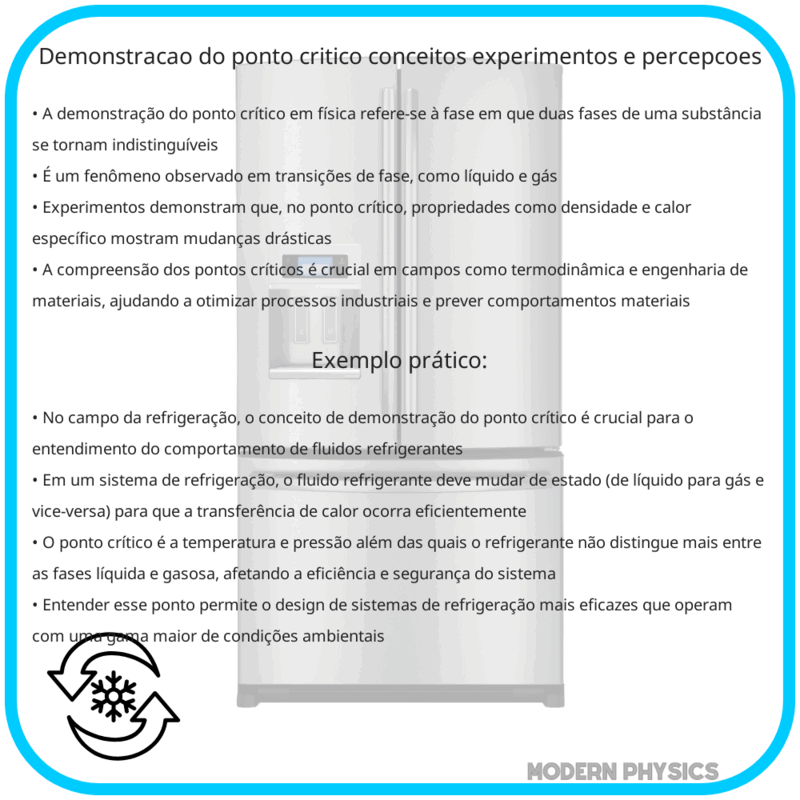 Demonstracao do ponto critico conceitos experimentos e percepcoes

• A demonstração do ponto crítico em física refere-se à fase em que duas fases de uma substância se tornam indistinguíveis
• É um fenômeno observado em transições de fase, como líquido e gás
• Experimentos demonstram que, no ponto crítico, propriedades como densidade e calor específico mostram mudanças drásticas
• A compreensão dos pontos críticos é crucial em campos como termodinâmica e engenharia de materiais, ajudando a otimizar processos industriais e prever comportamentos materiais

Exemplo prático:

• No campo da refrigeração, o conceito de demonstração do ponto crítico é crucial para o entendimento do comportamento de fluidos refrigerantes
• Em um sistema de refrigeração, o fluido refrigerante deve mudar de estado (de líquido para gás e vice-versa) para que a transferência de calor ocorra eficientemente
• O ponto crítico é a temperatura e pressão além das quais o refrigerante não distingue mais entre as fases líquida e gasosa, afetando a eficiência e segurança do sistema
• Entender esse ponto permite o design de sistemas de refrigeração mais eficazes que operam com uma gama maior de condições ambientais

MODERN PHYSICS